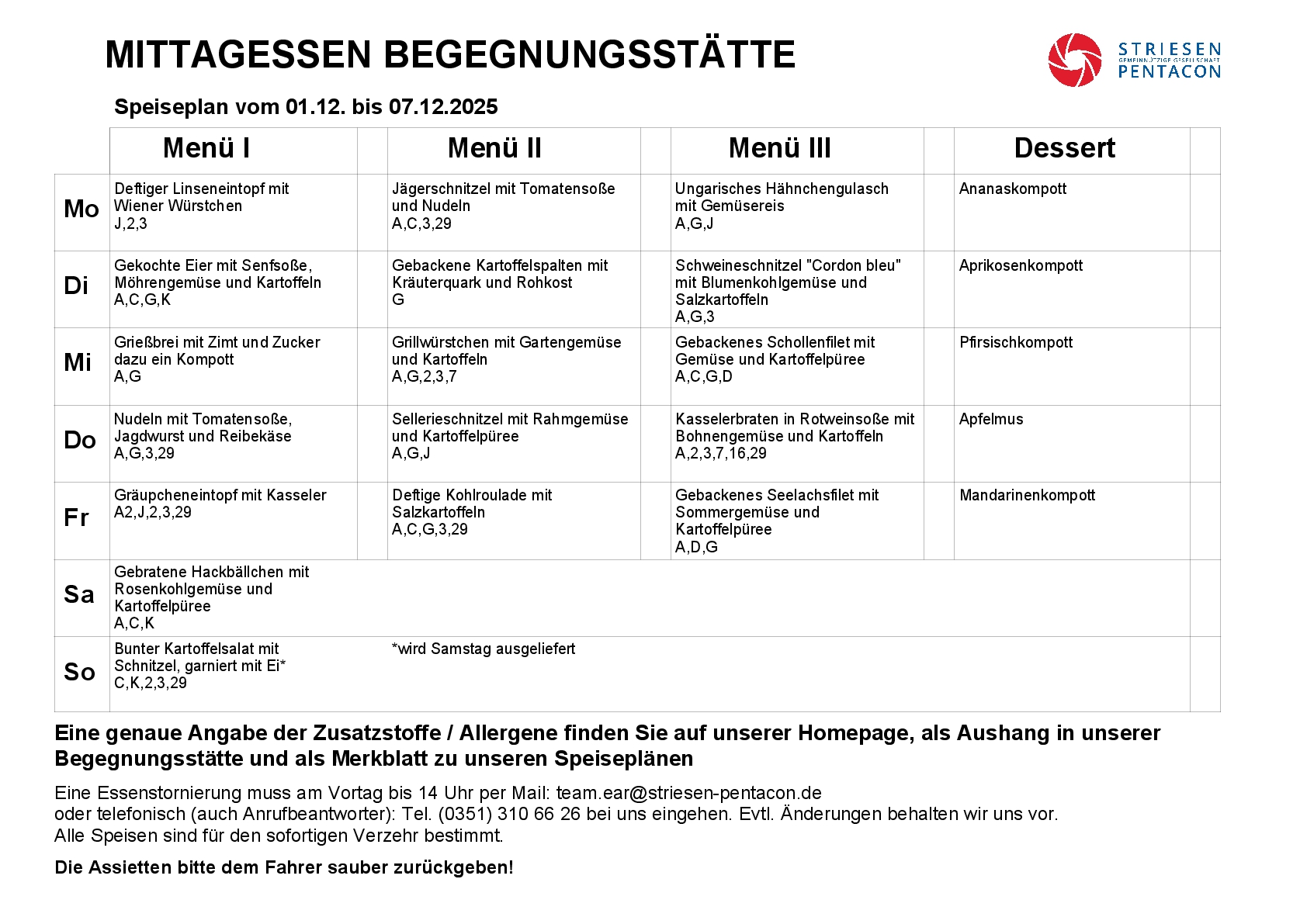 MITTAGESSEN BEGEGNUNGSSTÄTTE

STRIESEN
GEMEINNÜTZIGE GESELLSCHAFT
PENTACON

Speiseplan vom 01.12. bis 07.12.2025

| | Menü I | Menü II | Menü III | Dessert |
|---|---|---|---|---|
| Mo | Deftiger Linseneintopf mit Wiener Würstchen J,2,3 | Jägerschnitzel mit Tomatensoße und Nudeln A,C,3,29 | Ungarisches Hähnchengulasch mit Gemüsereis A,G,J | Ananaskompott |
| Di | Gekochte Eier mit Senfsoße, Möhrengemüse und Kartoffeln A,C,G,K | Gebackene Kartoffelspalten mit Kräuterquark und Rohkost G | Schweineschnitzel "Cordon bleu" mit Blumenkohlgemüse und Salzkartoffeln A,G,3 | Aprikosenkompott |
| Mi | Grießbrei mit Zimt und Zucker dazu ein Kompott A,G | Grillwürstchen mit Gartengemüse und Kartoffeln A,G,2,3,7 | Gebackenes Schollenfilet mit Gemüse und Kartoffelpüree A,C,G,D | Pfirsischkompott |
| Do | Nudeln mit Tomatensoße, Jagdwurst und Reibekäse A,G,3,29 | Sellerieschnitzel mit Rahmgemüse und Kartoffelpüree A,G,J | Kasselerbraten in Rotweinsoße mit Bohnengemüse und Kartoffeln A,2,3,7,16,29 | Apfelmus |
| Fr | Gräupcheneintopf mit Kasseler A2,J,2,3,29 | Deftige Kohlroulade mit Salzkartoffeln A,C,G,3,29 | Gebackenes Seelachsfilet mit Sommergemüse und Kartoffelpüree A,D,G | Mandarinenkompott |
| Sa | Gebratene Hackbällchen mit Rosenkohlgemüse und Kartoffelpüree A,C,K | | | |
| So | Bunter Kartoffelsalat mit Schnitzel, garniert mit Ei* C,K,2,3,29 | *wird Samstag ausgeliefert | | |

Eine genaue Angabe der Zusatzstoffe / Allergene finden Sie auf unserer Homepage, als Aushang in unserer Begegnungsstätte und als Merkblatt zu unseren Speiseplänen

Eine Essenstornierung muss am Vortag bis 14 Uhr per Mail: team.ear@striesen-pentacon.de
oder telefonisch (auch Anrufbeantworter): Tel. (0351) 310 66 26 bei uns eingehen. Evtl. Änderungen behalten wir uns vor.
Alle Speisen sind für den sofortigen Verzehr bestimmt.

Die Assietten bitte dem Fahrer sauber zurückgeben!